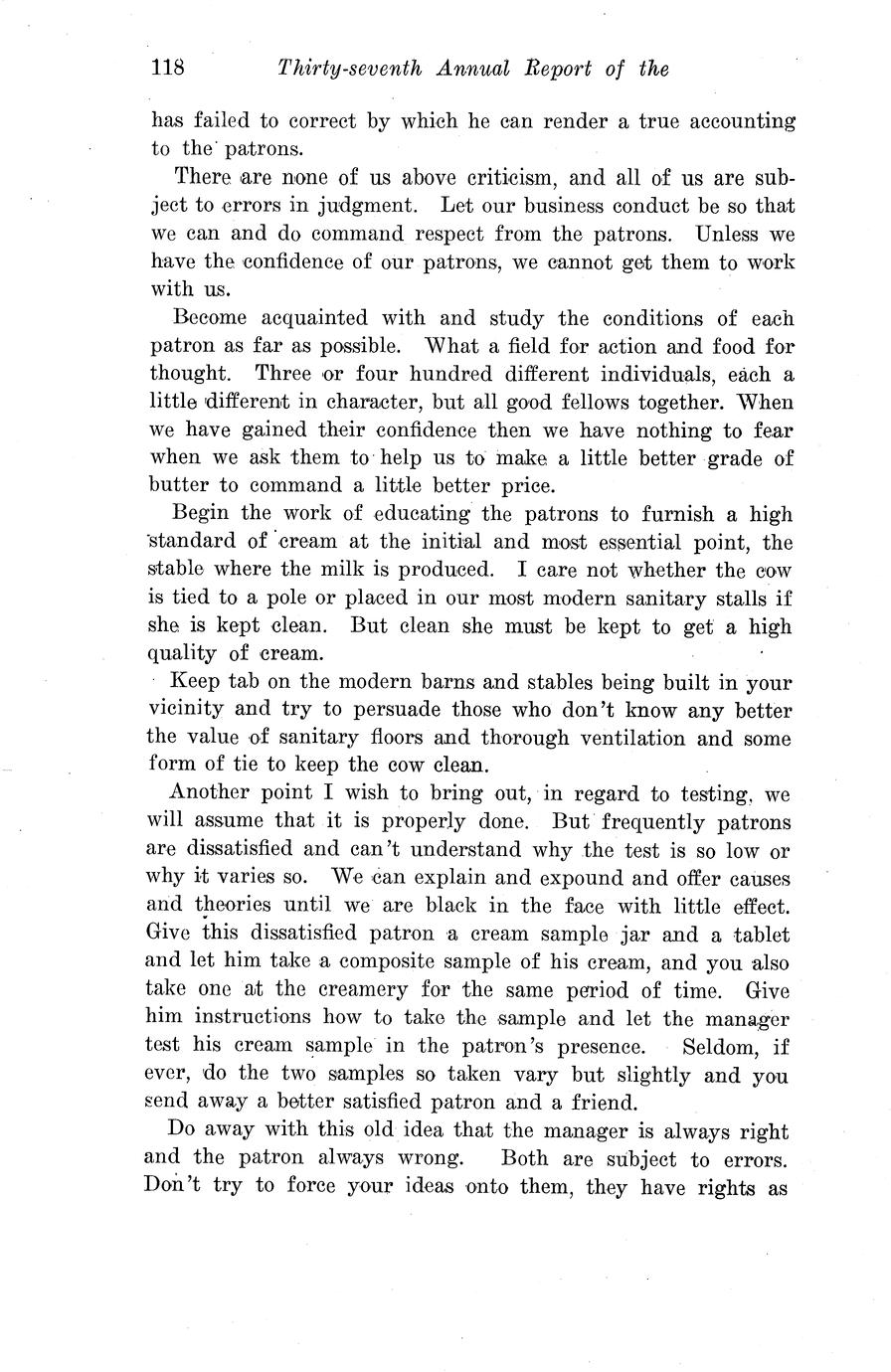 118 Thirty-seventh Annual Report of the

has failed to correct by which he can render a true accounting to the patrons.

There are none of us above criticism, and all of us are subject to errors in judgment. Let our business conduct be so that we can and do command respect from the patrons. Unless we have the confidence of our patrons, we cannot get them to work with us.

Become acquainted with and study the conditions of each patron as far as possible. What a field for action and food for thought. Three or four hundred different individuals, each a little different in character, but all good fellows together. When we have gained their confidence then we have nothing to fear when we ask them to help us to make a little better grade of butter to command a little better price.

Begin the work of educating the patrons to furnish a high standard of cream at the initial and most essential point, the stable where the milk is produced. I care not whether the cow is tied to a pole or placed in our most modern sanitary stalls if she is kept clean. But clean she must be kept to get a high quality of cream.

Keep tab on the modern barns and stables being built in your vicinity and try to persuade those who don't know any better the value of sanitary floors and thorough ventilation and some form of tie to keep the cow clean.

Another point I wish to bring out, in regard to testing, we will assume that it is properly done. But frequently patrons are dissatisfied and can't understand why the test is so low or why it varies so. We can explain and expound and offer causes and theories until we are black in the face with little effect. Give this dissatisfied patron a cream sample jar and a tablet and let him take a composite sample of his cream, and you also take one at the creamery for the same period of time. Give him instructions how to take the sample and let the manager test his cream sample in the patron's presence. Seldom, if ever, do the two samples so taken vary but slightly and you send away a better satisfied patron and a friend.

Do away with this old idea that the manager is always right and the patron always wrong. Both are subject to errors. Don't try to force your ideas onto them, they have rights as